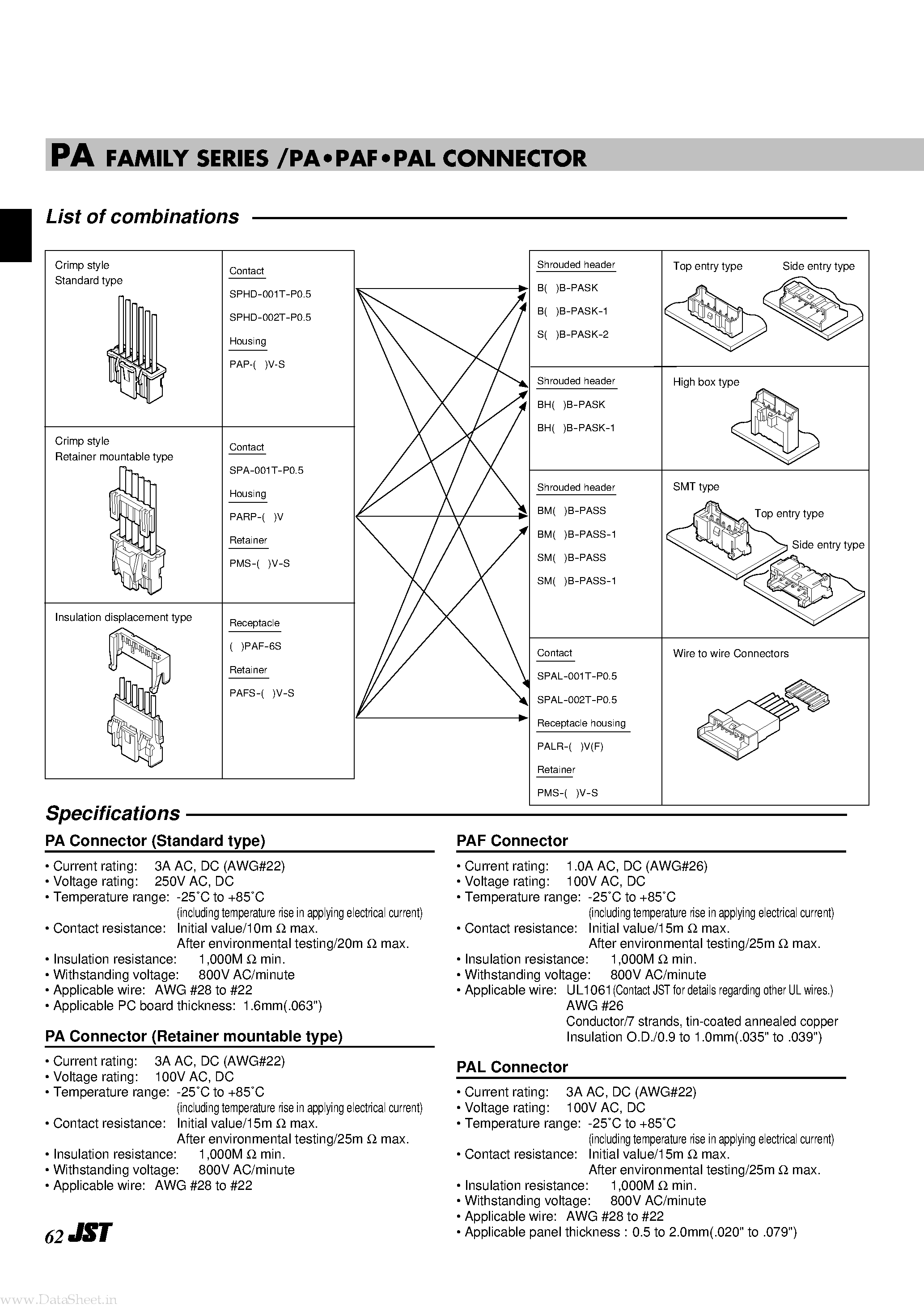 PA FAMILY SERIES /PA•PAF•PAL CONNECTOR

List of combinations

Crimp style
Standard type

Contact
SPHD-001T-P0.5
SPHD-002T-P0.5
Housing
PAP-( )V-S

Crimp style
Retainer mountable type

Contact
SPA-001T-P0.5
Housing
PARP-( )V
Retainer
PMS-( )V-S

Insulation displacement type

Receptacle
( )PAF-6S
Retainer
PAFS-( )V-S

Shrouded header
B( )B-PASK
B( )B-PASK-1
S( )B-PASK-2

Top entry type
Side entry type

Shrouded header
BH( )B-PASK
BH( )B-PASK-1

High box type

Shrouded header
BM( )B-PASS
BM( )B-PASS-1
SM( )B-PASS
SM( )B-PASS-1

SMT type
Top entry type
Side entry type

Contact
SPAL-001T-P0.5
SPAL-002T-P0.5
Receptacle housing
PALR-( )V(F)
Retainer
PMS-( )V-S

Wire to wire Connectors

Specifications

PA Connector (Standard type)
• Current rating: 3A AC, DC (AWG#22)
• Voltage rating: 250V AC, DC
• Temperature range: -25˚C to +85˚C
(including temperature rise in applying electrical current)
• Contact resistance: Initial value/10m Ω max.
After environmental testing/20m Ω max.
• Insulation resistance: 1,000M Ω min.
• Withstanding voltage: 800V AC/minute
• Applicable wire: AWG #28 to #22
• Applicable PC board thickness: 1.6mm(.063")

PA Connector (Retainer mountable type)
• Current rating: 3A AC, DC (AWG#22)
• Voltage rating: 100V AC, DC
• Temperature range: -25˚C to +85˚C
(including temperature rise in applying electrical current)
• Contact resistance: Initial value/15m Ω max.
After environmental testing/25m Ω max.
• Insulation resistance: 1,000M Ω min.
• Withstanding voltage: 800V AC/minute
• Applicable wire: AWG #28 to #22

PAF Connector
• Current rating: 1.0A AC, DC (AWG#26)
• Voltage rating: 100V AC, DC
• Temperature range: -25˚C to +85˚C
(including temperature rise in applying electrical current)
• Contact resistance: Initial value/15m Ω max.
After environmental testing/25m Ω max.
• Insulation resistance: 1,000M Ω min.
• Withstanding voltage: 800V AC/minute
• Applicable wire: UL1061 (Contact JST for details regarding other UL wires.)
AWG #26
Conductor/7 strands, tin-coated annealed copper
Insulation O.D./0.9 to 1.0mm(.035" to .039")

PAL Connector
• Current rating: 3A AC, DC (AWG#22)
• Voltage rating: 100V AC, DC
• Temperature range: -25˚C to +85˚C
(including temperature rise in applying electrical current)
• Contact resistance: Initial value/15m Ω max.
After environmental testing/25m Ω max.
• Insulation resistance: 1,000M Ω min.
• Withstanding voltage: 800V AC/minute
• Applicable wire: AWG #28 to #22
• Applicable panel thickness : 0.5 to 2.0mm(.020" to .079")

62 JST

www.DataSheet.in